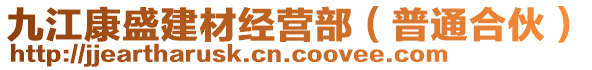 九江康盛建材经营部（普通合伙）
http://jjeartharusk.cn.coovee.com